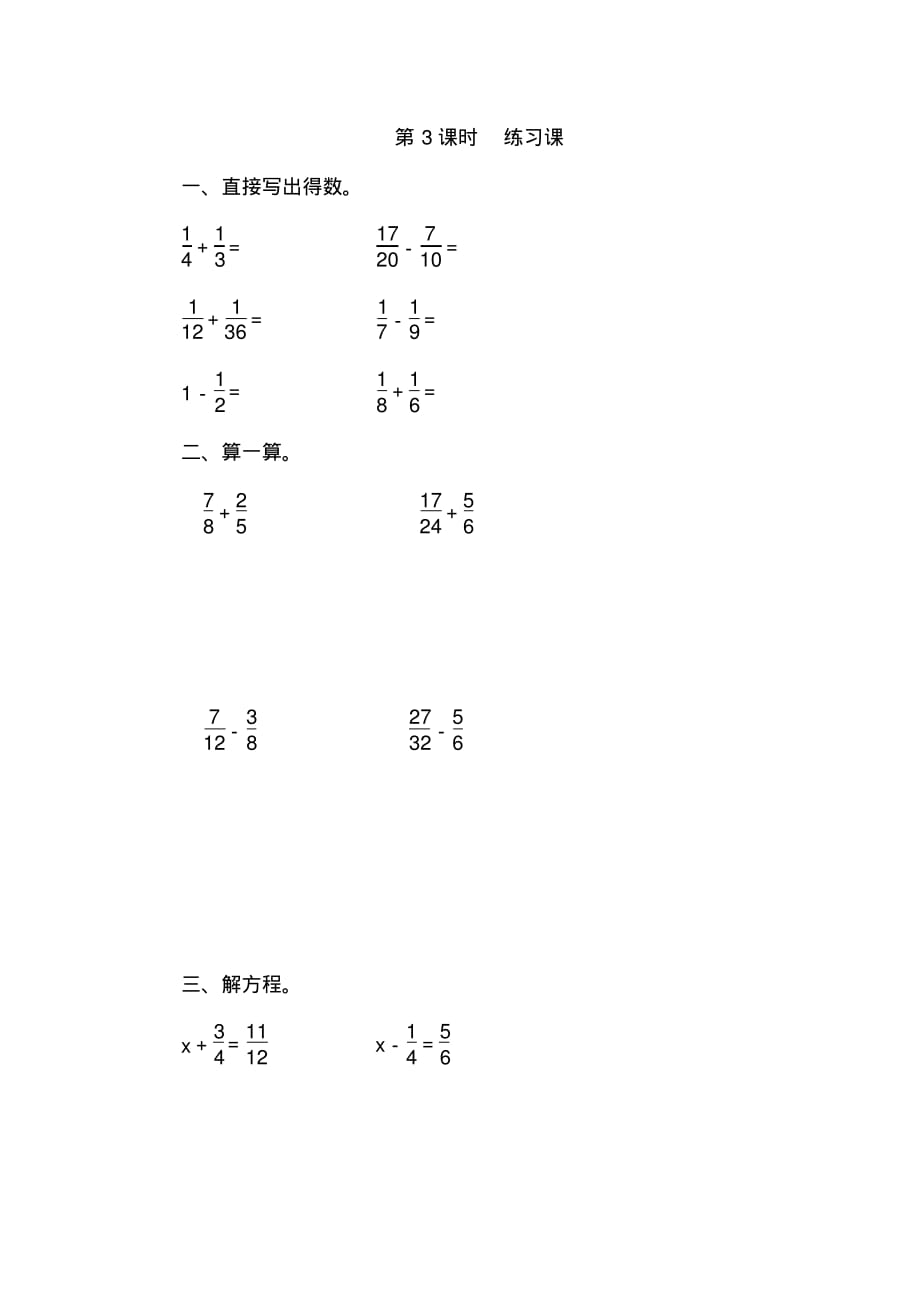 第3课时 练习课

一、直接写出得数。

$\frac{1}{4}+\frac{1}{3}=$ $\frac{17}{20}-\frac{7}{10}=$

$\frac{1}{12}+\frac{1}{36}=$ $\frac{1}{7}-\frac{1}{9}=$

$1-\frac{1}{2}=$ $\frac{1}{8}+\frac{1}{6}=$

二、算一算。

$\frac{7}{8}+\frac{2}{5}$ $\frac{17}{24}+\frac{5}{6}$

$\frac{7}{12}-\frac{3}{8}$ $\frac{27}{32}-\frac{5}{6}$

三、解方程。

$x+\frac{3}{4}=\frac{11}{12}$ $x-\frac{1}{4}=\frac{5}{6}$